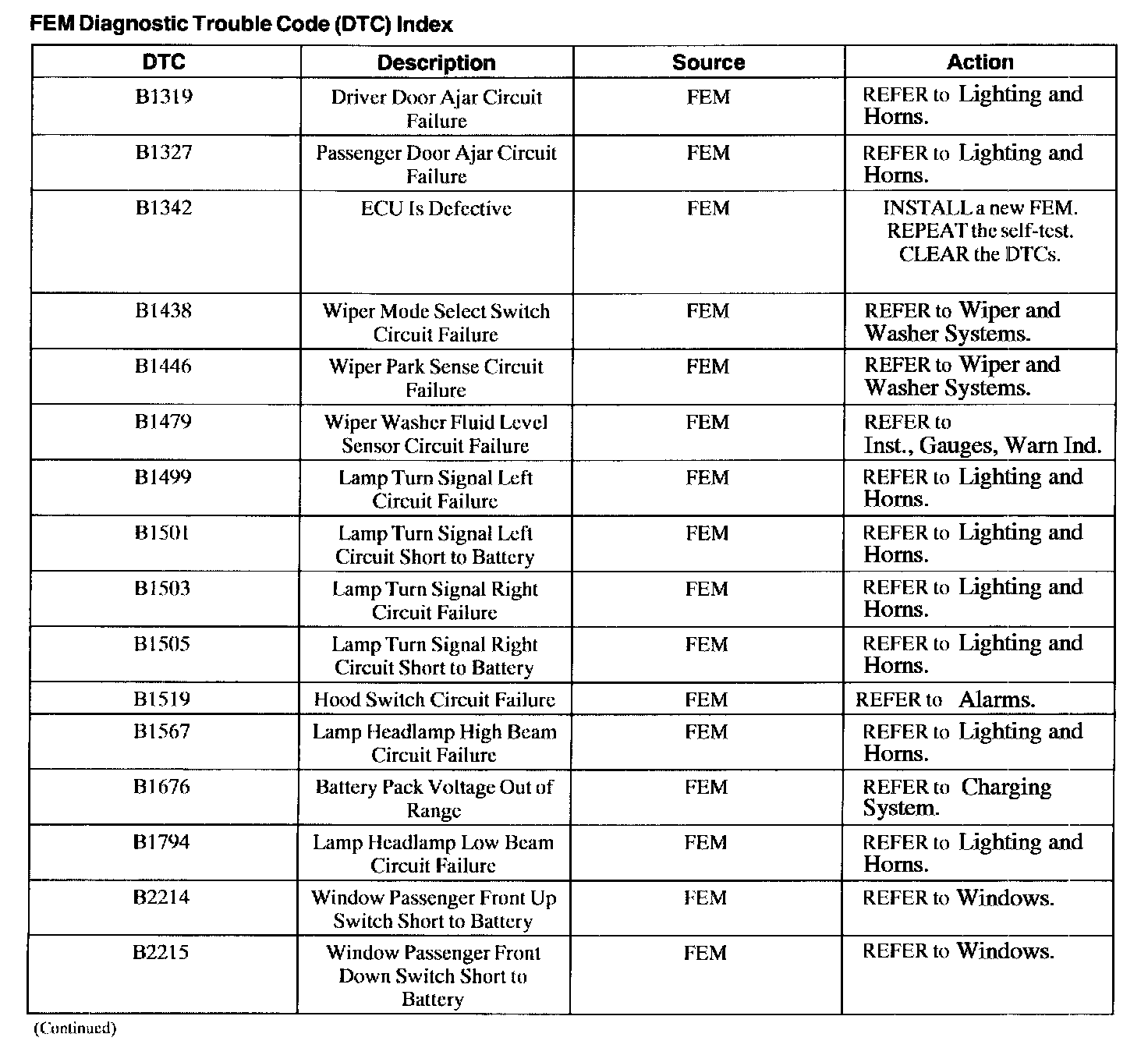 FEM Diagnostic Trouble Code (DTC) Index

| DTC | Description | Source | Action |
|---|---|---|---|
| B1319 | Driver Door Ajar Circuit Failure | FEM | REFER to Lighting and Horns. |
| B1327 | Passenger Door Ajar Circuit Failure | FEM | REFER to Lighting and Horns. |
| B1342 | ECU Is Defective | FEM | INSTALL a new FEM. REPEAT the self-test. CLEAR the DTCs. |
| B1438 | Wiper Mode Select Switch Circuit Failure | FEM | REFER to Wiper and Washer Systems. |
| B1446 | Wiper Park Sense Circuit Failure | FEM | REFER to Wiper and Washer Systems. |
| B1479 | Wiper Washer Fluid Level Sensor Circuit Failure | FEM | REFER to Inst., Gauges, Warn Ind. |
| B1499 | Lamp Turn Signal Left Circuit Failure | FEM | REFER to Lighting and Horns. |
| B1501 | Lamp Turn Signal Left Circuit Short to Battery | FEM | REFER to Lighting and Horns. |
| B1503 | Lamp Turn Signal Right Circuit Failure | FEM | REFER to Lighting and Horns. |
| B1505 | Lamp Turn Signal Right Circuit Short to Battery | FEM | REFER to Lighting and Horns. |
| B1519 | Hood Switch Circuit Failure | FEM | REFER to Alarms. |
| B1567 | Lamp Headlamp High Beam Circuit Failure | FEM | REFER to Lighting and Horns. |
| B1676 | Battery Pack Voltage Out of Range | FEM | REFER to Charging System. |
| B1794 | Lamp Headlamp Low Beam Circuit Failure | FEM | REFER to Lighting and Horns. |
| B2214 | Window Passenger Front Up Switch Short to Battery | FEM | REFER to Windows. |
| B2215 | Window Passenger Front Down Switch Short to Battery | FEM | REFER to Windows. |

(Continued)